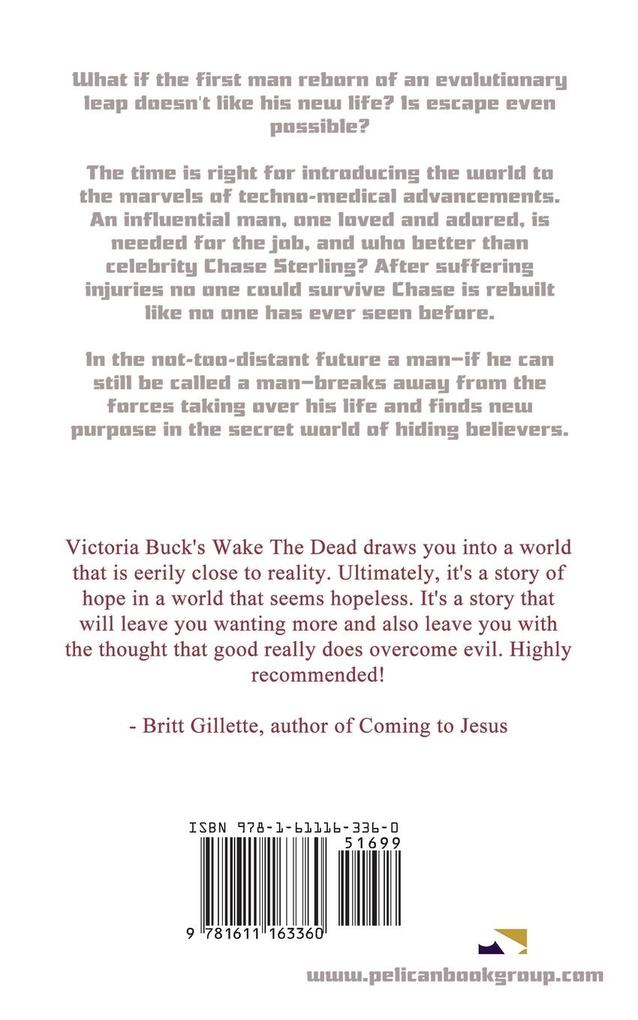 What if the first man reborn of an evolutionary leap doesn't like his new life? Is escape even possible?

The time is right for introducing the world to the marvels of techno-medical advancements. An influential man, one loved and adored, is needed for the job, and who better than celebrity Chase Sterling? After suffering injuries no one could survive Chase is rebuilt like no one has ever seen before.

In the not-too-distant future a man—if he can still be called a man—breaks away from the forces taking over his life and finds new purpose in the secret world of hiding believers.

Victoria Buck's Wake The Dead draws you into a world that is eerily close to reality. Ultimately, it's a story of hope in a world that seems hopeless. It's a story that will leave you wanting more and also leave you with the thought that good really does overcome evil. Highly recommended!

- Britt Gillette, author of Coming to Jesus

ISBN 978-1-61116-336-0

51699

9 781611 163360

www.pelicanbookgroup.com